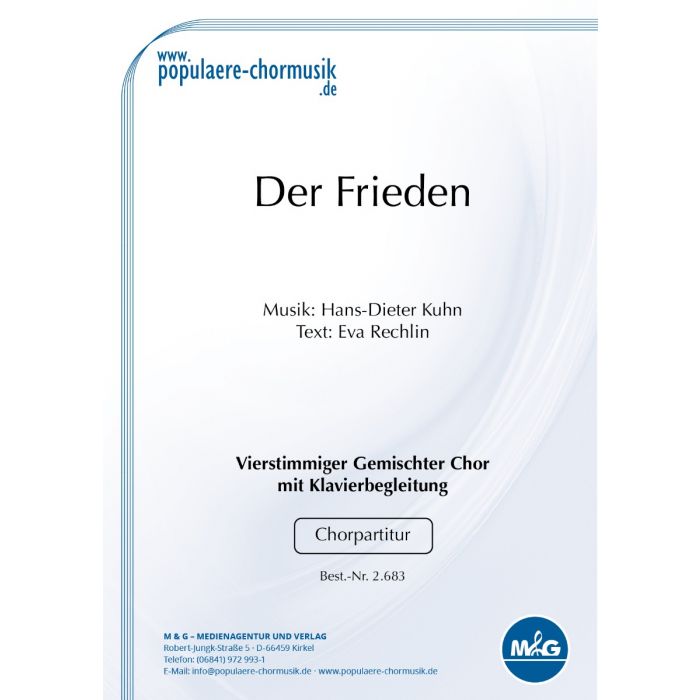 www.
populaere-chormusik
.de

Der Frieden

Musik: Hans-Dieter Kuhn
Text: Eva Rechlin

Vierstimmiger Gemischter Chor
mit Klavierbegleitung

Chorpartitur

Best.-Nr. 2.683

M & G – MEDIENAGENTUR UND VERLAG
Robert-Jungk-Straße 5 · D-66459 Kirkel
Telefon: (06841) 972 993-1
E-Mail: info@populaere-chormusik.de · www.populaere-chormusik.de

M&G